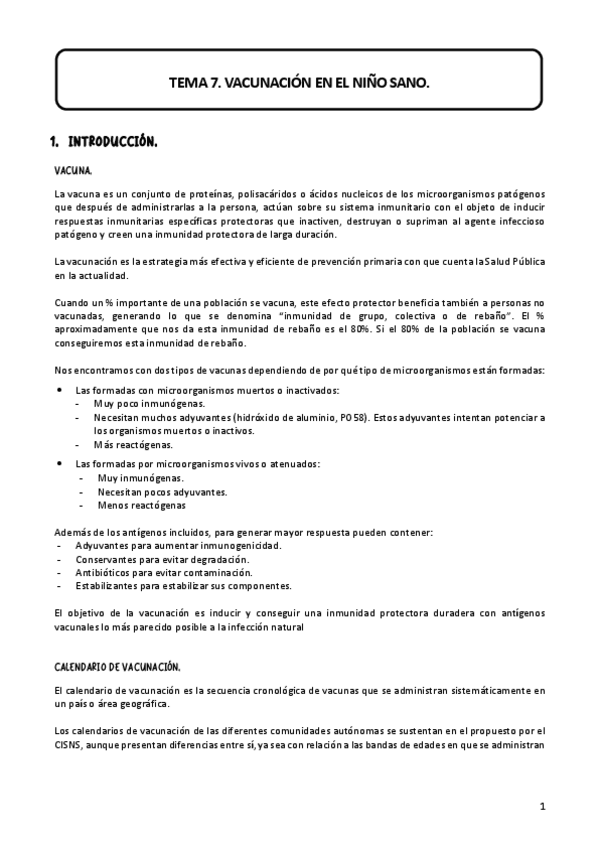 TEMA 7. VACUNACIÓN EN EL NIÑO SANO.

1. INTRODUCCIÓN.

VACUNA.

La vacuna es un conjunto de proteínas, polisacáridos o ácidos nucleicos de los microorganismos patógenos que después de administrarlas a la persona, actúan sobre su sistema inmunitario con el objeto de inducir respuestas inmunitarias específicas protectoras que inactiven, destruyan o supriman al agente infeccioso patógeno y creen una inmunidad protectora de larga duración.

La vacunación es la estrategia más efectiva y eficiente de prevención primaria con que cuenta la Salud Pública en la actualidad.

Cuando un % importante de una población se vacuna, este efecto protector beneficia también a personas no vacunadas, generando lo que se denomina "inmunidad de grupo, colectiva o de rebaño". El % aproximadamente que nos da esta inmunidad de rebaño es el 80%. Si el 80% de la población se vacuna conseguiremos esta inmunidad de rebaño.

Nos encontramos con dos tipos de vacunas dependiendo de por qué tipo de microorganismos están formadas:

• Las formadas con microorganismos muertos o inactivados:
- Muy poco inmunógenas.
- Necesitan muchos adyuvantes (hidróxido de aluminio, PO58). Estos adyuvantes intentan potenciar a los organismos muertos o inactivos.
- Más reactógenas.

• Las formadas por microorganismos vivos o atenuados:
- Muy inmunógenas.
- Necesitan pocos adyuvantes.
- Menos reactógenas

Además de los antígenos incluidos, para generar mayor respuesta pueden contener:
- Adyuvantes para aumentar inmunogenicidad.
- Conservantes para evitar degradación.
- Antibióticos para evitar contaminación.
- Estabilizantes para estabilizar sus componentes.

El objetivo de la vacunación es inducir y conseguir una inmunidad protectora duradera con antígenos vacunales lo más parecido posible a la infección natural

CALENDARIO DE VACUNACIÓN.

El calendario de vacunación es la secuencia cronológica de vacunas que se administran sistemáticamente en un país o área geográfica.

Los calendarios de vacunación de las diferentes comunidades autónomas se sustentan en el propuesto por el CISNS, aunque presentan diferencias entre sí, ya sea con relación a las bandas de edades en que se administran

1